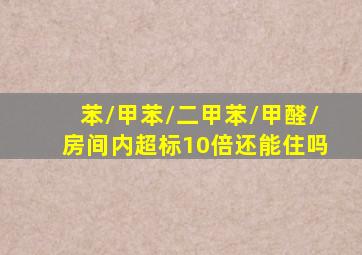 苯/甲苯/二甲苯/甲醛/
房间内超标10倍还能住吗